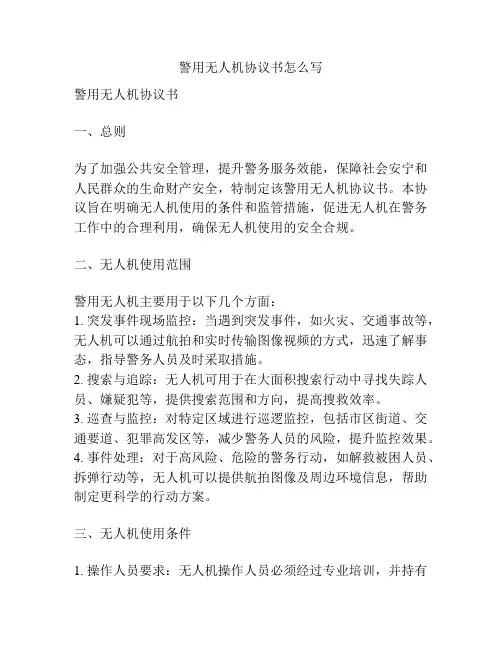 警用无人机协议书怎么写

警用无人机协议书

一、总则

为了加强公共安全管理，提升警务服务效能，保障社会安宁和人民群众的生命财产安全，特制定该警用无人机协议书。本协议旨在明确无人机使用的条件和监管措施，促进无人机在警务工作中的合理利用，确保无人机使用的安全合规。

二、无人机使用范围

警用无人机主要用于以下几个方面：
1. 突发事件现场监控：当遇到突发事件，如火灾、交通事故等，无人机可以通过航拍和实时传输图像视频的方式，迅速了解事态，指导警务人员及时采取措施。
2. 搜索与追踪：无人机可用于在大面积搜索行动中寻找失踪人员、嫌疑犯等，提供搜索范围和方向，提高搜救效率。
3. 巡查与监控：对特定区域进行巡逻监控，包括市区街道、交通要道、犯罪高发区等，减少警务人员的风险，提升监控效果。
4. 事件处理：对于高风险、危险的警务行动，如解救被困人员、拆弹行动等，无人机可以提供航拍图像及周边环境信息，帮助制定更科学的行动方案。

三、无人机使用条件

1. 操作人员要求：无人机操作人员必须经过专业培训，并持有